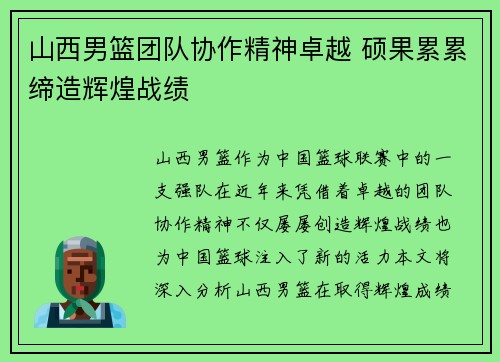 山西男篮团队协作精神卓越 硕果累累缔造辉煌战绩

山西男篮作为中国篮球联赛中的一支强队在近年来凭借着卓越的团队协作精神不仅屡屡创造辉煌战绩也为中国篮球注入了新的活力本文将深入分析山西男篮在取得辉煌成绩